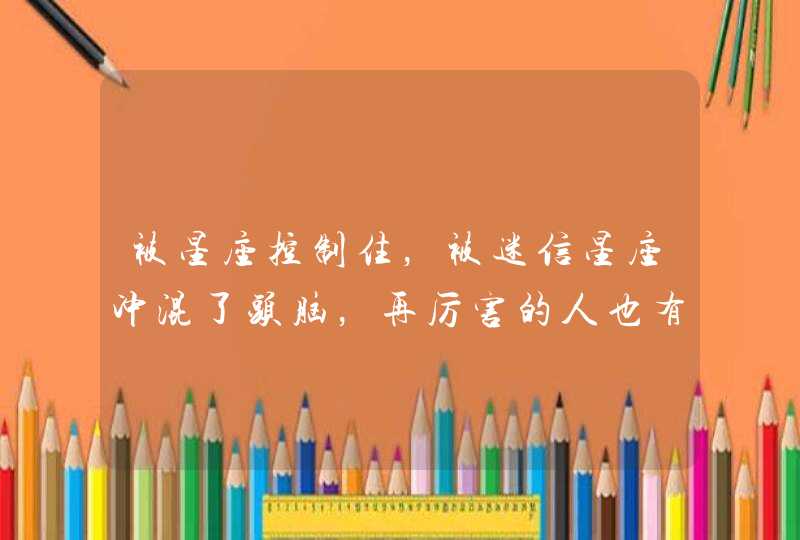 被星座控制住，被迷信星座冲混了头脑，再厉害的人也有